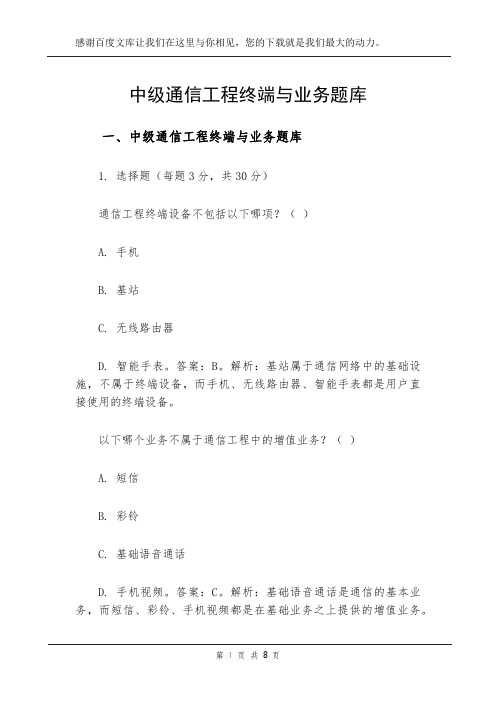 感谢百度文库让我们在这里与你相见，您的下载就是我们最大的动力。

中级通信工程终端与业务题库

一、中级通信工程终端与业务题库

1. 选择题（每题 3 分，共 30 分）

通信工程终端设备不包括以下哪项？（ ）

A. 手机

B. 基站

C. 无线路由器

D. 智能手表。答案：B。解析：基站属于通信网络中的基础设施，不属于终端设备，而手机、无线路由器、智能手表都是用户直接使用的终端设备。

以下哪个业务不属于通信工程中的增值业务？（ ）

A. 短信

B. 彩铃

C. 基础语音通话

D. 手机视频。答案：C。解析：基础语音通话是通信的基本业务，而短信、彩铃、手机视频都是在基础业务之上提供的增值业务。

第 1 页 共 8 页